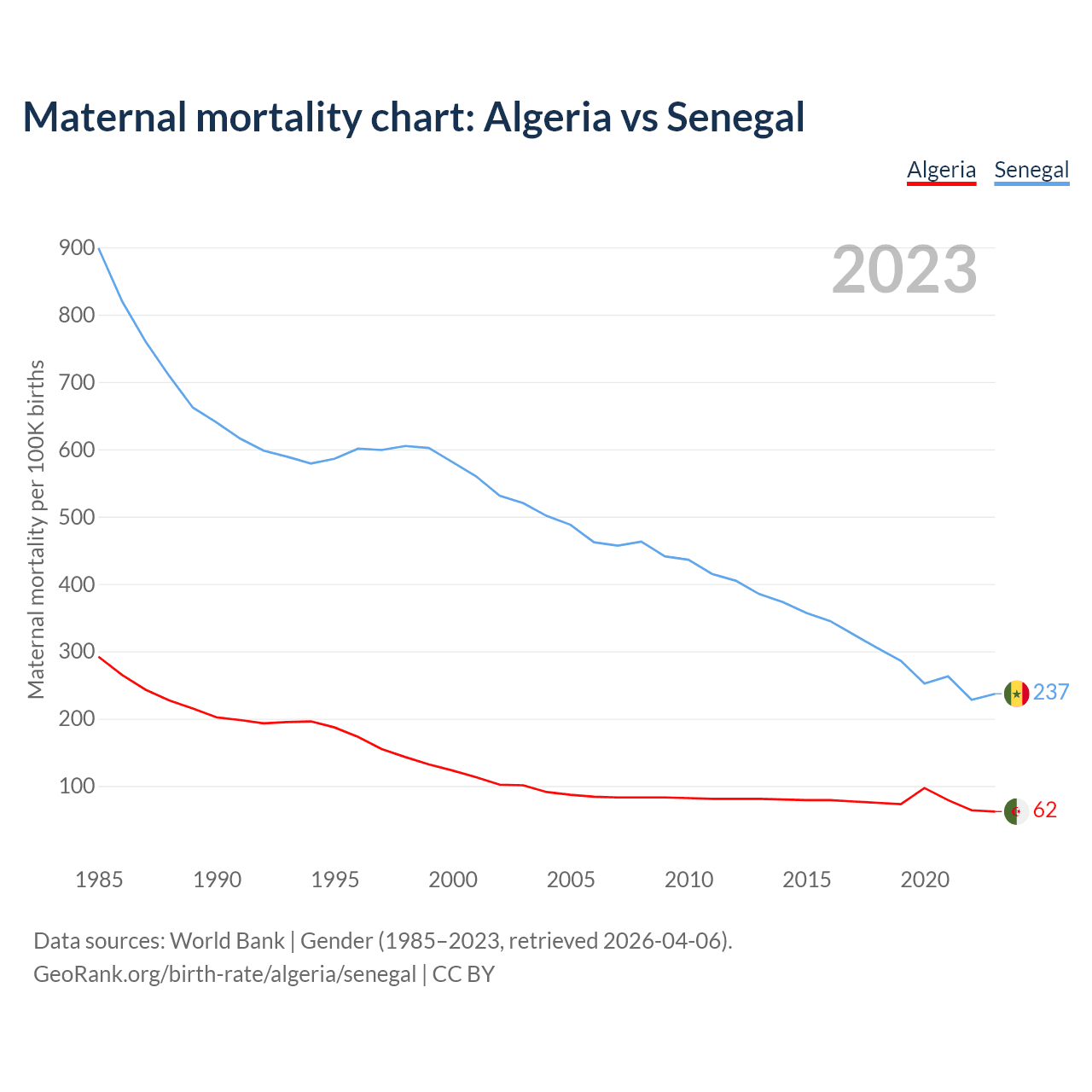 Maternal mortality chart: Algeria vs Senegal

Algeria Senegal

2023

Maternal mortality per 100K births

900
800
700
600
500
400
300
200
100

237
62

1985 1990 1995 2000 2005 2010 2015 2020

Data sources: World Bank | Gender (1985–2023, retrieved 2026-04-06).
GeoRank.org/birth-rate/algeria/senegal | CC BY